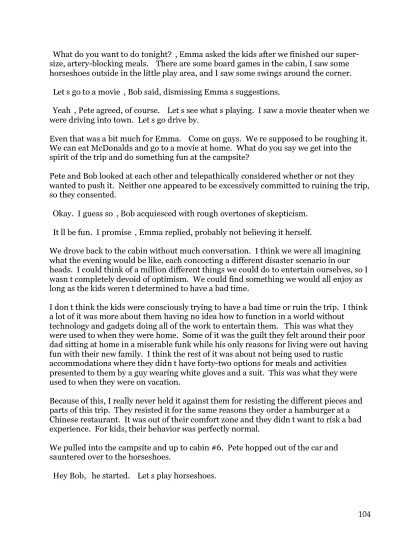 What do you want to do tonight? , Emma asked the kids after we finished our super-size, artery-blocking meals. There are some board games in the cabin, I saw some horseshoes outside in the little play area, and I saw some swings around the corner.

Let s go to a movie , Bob said, dismissing Emma s suggestions.

Yeah , Pete agreed, of course. Let s see what s playing. I saw a movie theater when we were driving into town. Let s go drive by.

Even that was a bit much for Emma. Come on guys. We re supposed to be roughing it. We can eat McDonalds and go to a movie at home. What do you say we get into the spirit of the trip and do something fun at the campsite?

Pete and Bob looked at each other and telepathically considered whether or not they wanted to push it. Neither one appeared to be excessively committed to ruining the trip, so they consented.

Okay. I guess so , Bob acquiesced with rough overtones of skepticism.

It ll be fun. I promise , Emma replied, probably not believing it herself.

We drove back to the cabin without much conversation. I think we were all imagining what the evening would be like, each concocting a different disaster scenario in our heads. I could think of a million different things we could do to entertain ourselves, so I wasn t completely devoid of optimism. We could find something we would all enjoy as long as the kids weren t determined to have a bad time.

I don t think the kids were consciously trying to have a bad time or ruin the trip. I think a lot of it was more about them having no idea how to function in a world without technology and gadgets doing all of the work to entertain them. This was what they were used to when they were home. Some of it was the guilt they felt around their poor dad sitting at home in a miserable funk while his only reasons for living were out having fun with their new family. I think the rest of it was about not being used to rustic accommodations where they didn t have forty-two options for meals and activities presented to them by a guy wearing white gloves and a suit. This was what they were used to when they were on vacation.

Because of this, I really never held it against them for resisting the different pieces and parts of this trip. They resisted it for the same reasons they order a hamburger at a Chinese restaurant. It was out of their comfort zone and they didn t want to risk a bad experience. For kids, their behavior was perfectly normal.

We pulled into the campsite and up to cabin #6. Pete hopped out of the car and sauntered over to the horseshoes.

Hey Bob, he started. Let s play horseshoes.

104